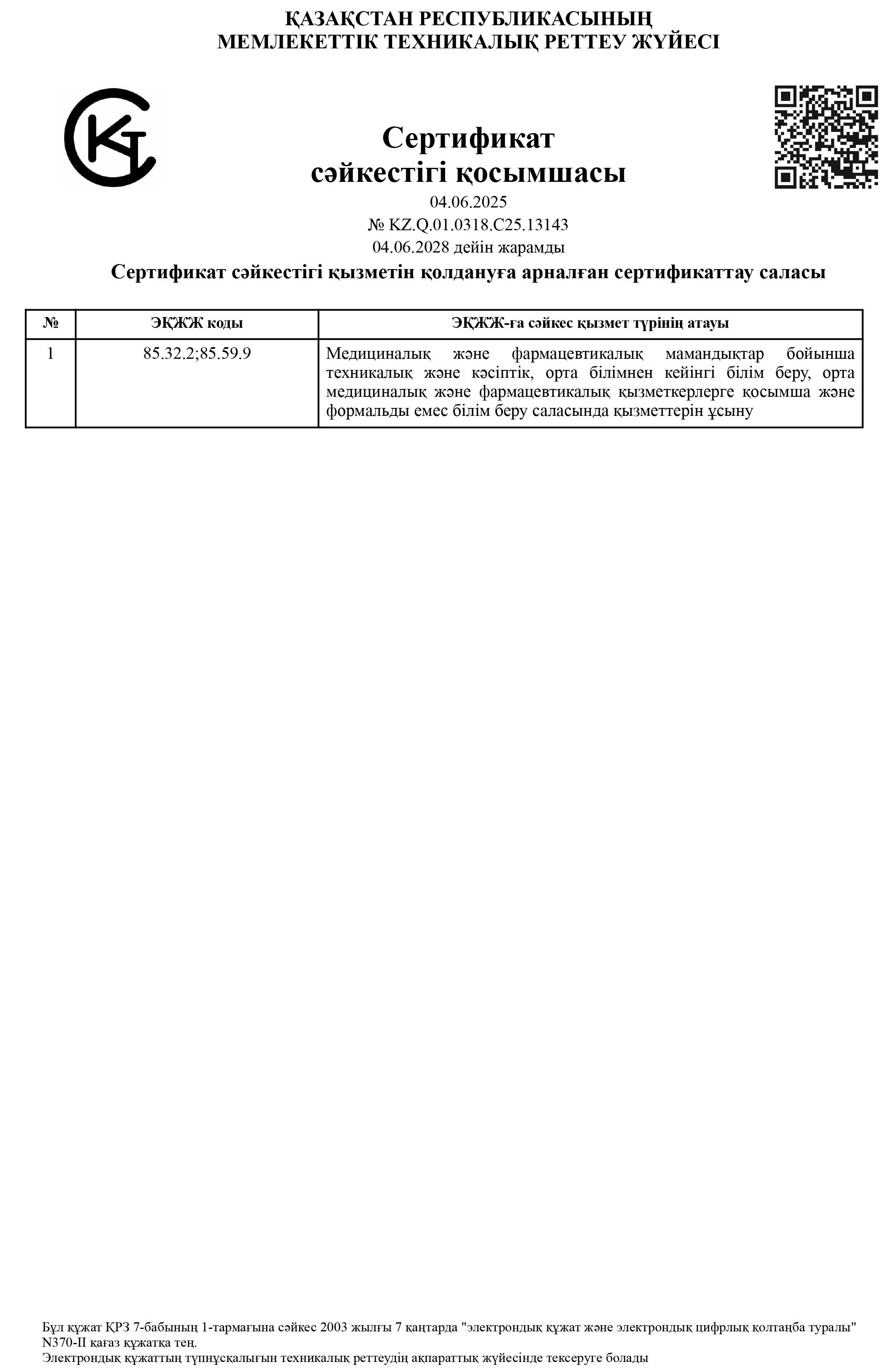 ҚАЗАҚСТАН РЕСПУБЛИКАСЫНЫҢ
МЕМЛЕКЕТТІК ТЕХНИКАЛЫҚ РЕТТЕУ ЖҮЙЕСІ

Сертификат
сәйкестігі қосымшасы

04.06.2025
№ KZ.Q.01.0318.C25.13143
04.06.2028 дейін жарамды

Сертификат сәйкестігі қызметін қолдануға арналған сертификаттау саласы

| № | ЭҚЖЖ коды | ЭҚЖЖ-ға сәйкес қызмет түрінің атауы |
|---|---|---|
| 1 | 85.32.2;85.59.9 | Медициналық және фармацевтикалық мамандықтар бойынша техникалық және кәсіптік, орта білімнен кейінгі білім беру, орта медициналық және фармацевтикалық қызметкерлерге қосымша және формальды емес білім беру саласында қызметтерін ұсыну |

Бұл құжат ҚРЗ 7-бабының 1-тармағына сәйкес 2003 жылғы 7 қаңтарда "электрондық құжат және электрондық цифрлық қолтаңба туралы" N370-II қағаз құжатқа тең.
Электрондық құжаттың түпнұсқалығын техникалық реттеудің ақпараттық жүйесінде тексеруге болады